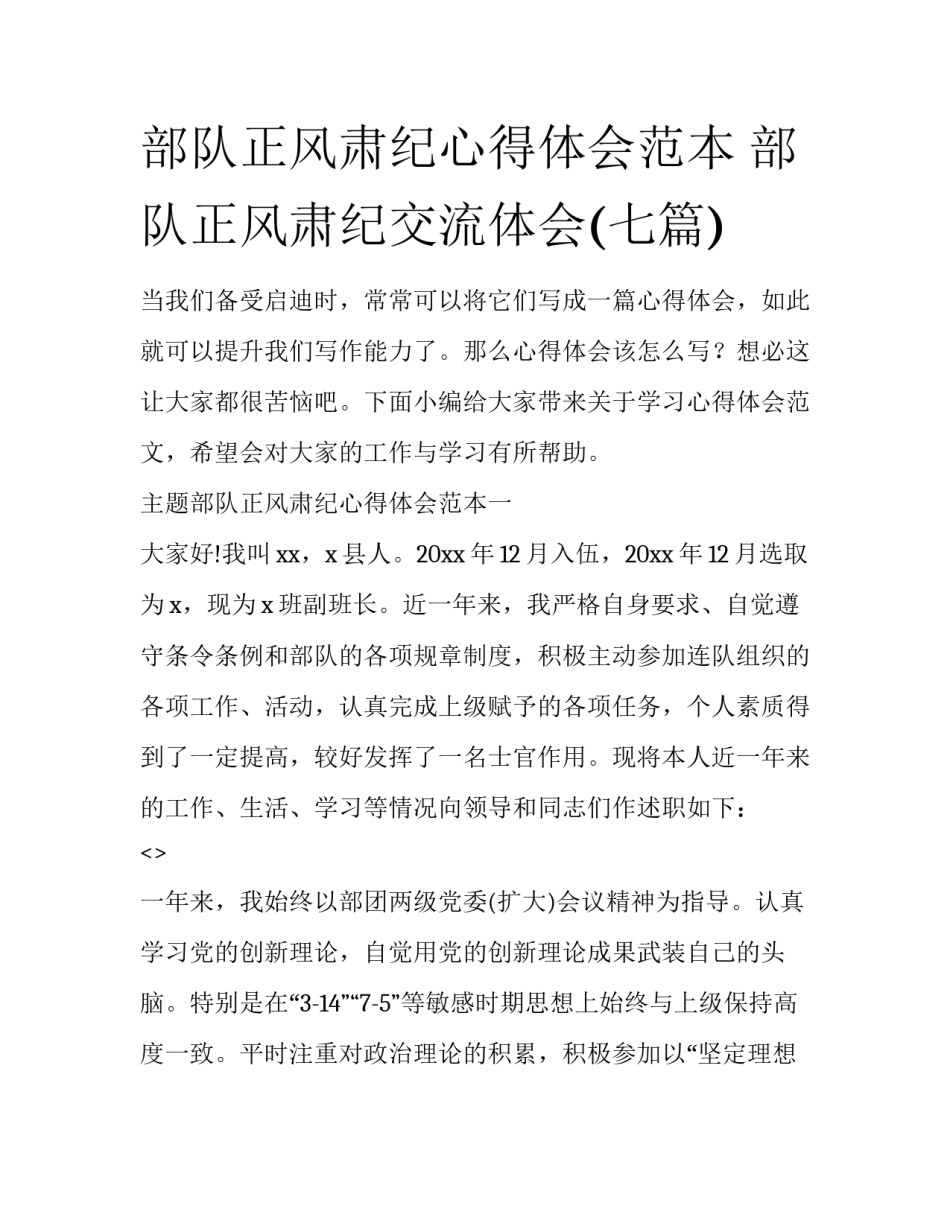 部队正风肃纪心得体会范本 部队正风肃纪交流体会(七篇)

当我们备受启迪时，常常可以将它们写成一篇心得体会，如此就可以提升我们写作能力了。那么心得体会该怎么写？想必这让大家都很苦恼吧。下面小编给大家带来关于学习心得体会范文，希望会对大家的工作与学习有所帮助。

主题部队正风肃纪心得体会范本一

大家好!我叫xx，x县人。20xx年12月入伍，20xx年12月选取为x，现为x班副班长。近一年来，我严格自身要求、自觉遵守条令条例和部队的各项规章制度，积极主动参加连队组织的各项工作、活动，认真完成上级赋予的各项任务，个人素质得到了一定提高，较好发挥了一名士官作用。现将本人近一年来的工作、生活、学习等情况向领导和同志们作述职如下：

<>

一年来，我始终以部团两级党委(扩大)会议精神为指导。认真学习党的创新理论，自觉用党的创新理论成果武装自己的头脑。特别是在“3-14”“7-5”等敏感时期思想上始终与上级保持高度一致。平时注重对政治理论的积累，积极参加以“坚定理想